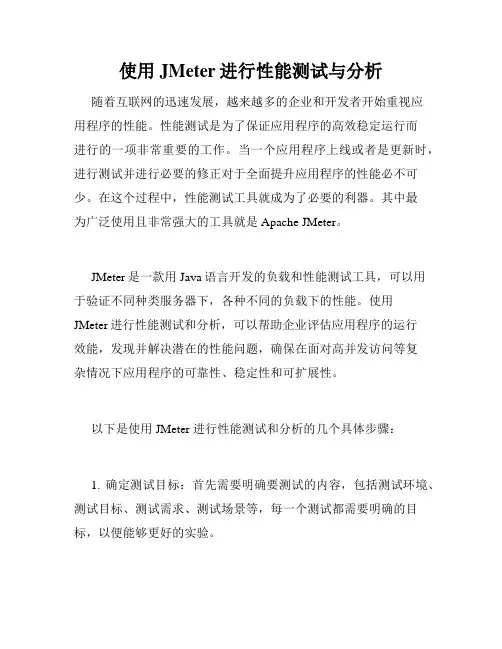 使用 JMeter 进行性能测试与分析

随着互联网的迅速发展，越来越多的企业和开发者开始重视应用程序的性能。性能测试是为了保证应用程序的高效稳定运行而进行的一项非常重要的工作。当一个应用程序上线或者是更新时，进行测试并进行必要的修正对于全面提升应用程序的性能必不可少。在这个过程中，性能测试工具就成为了必要的利器。其中最为广泛使用且非常强大的工具就是 Apache JMeter。

JMeter 是一款用 Java 语言开发的负载和性能测试工具，可以用于验证不同种类服务器下，各种不同的负载下的性能。使用 JMeter 进行性能测试和分析，可以帮助企业评估应用程序的运行效能，发现并解决潜在的性能问题，确保在面对高并发访问等复杂情况下应用程序的可靠性、稳定性和可扩展性。

以下是使用 JMeter 进行性能测试和分析的几个具体步骤：

1. 确定测试目标：首先需要明确要测试的内容，包括测试环境、测试目标、测试需求、测试场景等，每一个测试都需要明确的目标，以便能够更好的实验。